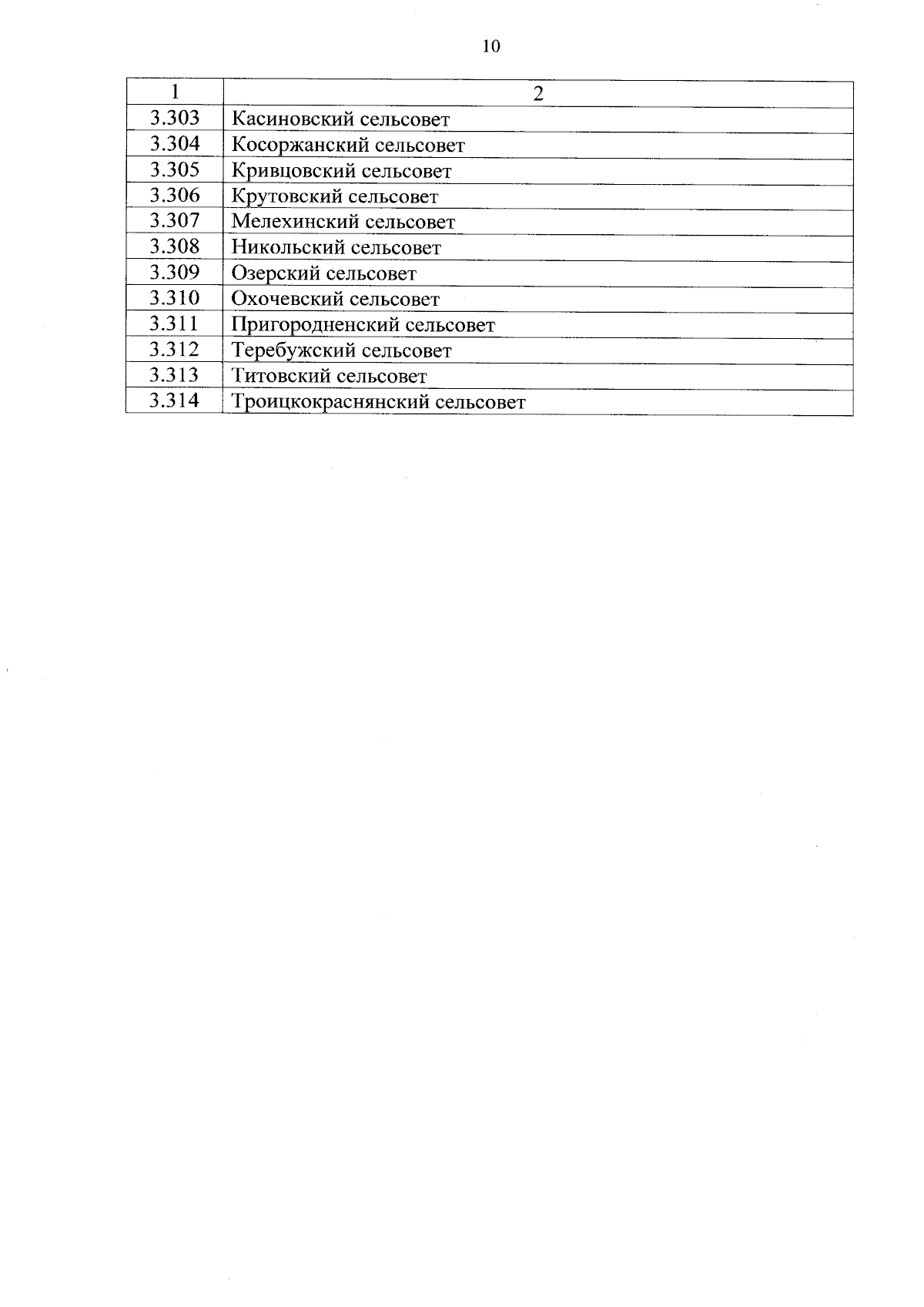 10

| 1 | 2 |
|---|---|
| 3.303 | Касиновский сельсовет |
| 3.304 | Косоржанский сельсовет |
| 3.305 | Кривцовский сельсовет |
| 3.306 | Крутовский сельсовет |
| 3.307 | Мелехинский сельсовет |
| 3.308 | Никольский сельсовет |
| 3.309 | Озерский сельсовет |
| 3.310 | Охочевский сельсовет |
| 3.311 | Пригородненский сельсовет |
| 3.312 | Теребужский сельсовет |
| 3.313 | Титовский сельсовет |
| 3.314 | Троицкокраснянский сельсовет |